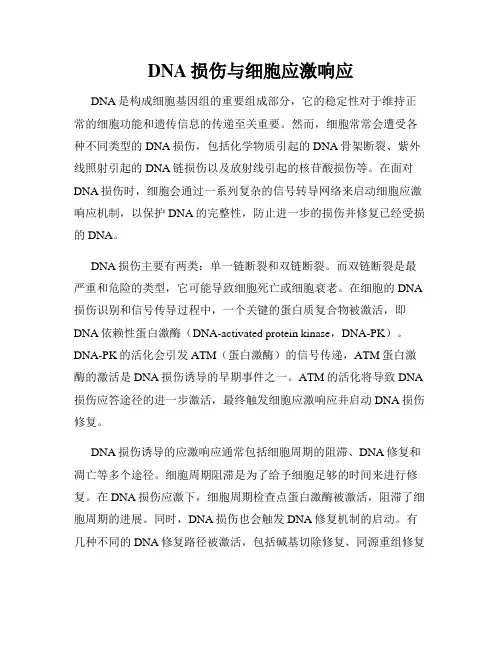 DNA 损伤与细胞应激响应

DNA 是构成细胞基因组的重要组成部分，它的稳定性对于维持正常的细胞功能和遗传信息的传递至关重要。然而，细胞常常会遭受各种不同类型的 DNA 损伤，包括化学物质引起的 DNA 骨架断裂、紫外线照射引起的 DNA 链损伤以及放射线引起的核苷酸损伤等。在面对 DNA 损伤时，细胞会通过一系列复杂的信号转导网络来启动细胞应激响应机制，以保护 DNA 的完整性，防止进一步的损伤并修复已经受损的 DNA。

DNA 损伤主要有两类：单一链断裂和双链断裂。而双链断裂是最严重和危险的类型，它可能导致细胞死亡或细胞衰老。在细胞的 DNA 损伤识别和信号传导过程中，一个关键的蛋白质复合物被激活，即 DNA 依赖性蛋白激酶（DNA-activated protein kinase，DNA-PK）。DNA-PK 的活化会引发 ATM（蛋白激酶）的信号传递，ATM 蛋白激酶的激活是 DNA 损伤诱导的早期事件之一。ATM 的活化将导致 DNA 损伤应答途径的进一步激活，最终触发细胞应激响应并启动 DNA 损伤修复。

DNA 损伤诱导的应激响应通常包括细胞周期的阻滞、DNA 修复和凋亡等多个途径。细胞周期阻滞是为了给予细胞足够的时间来进行修复。在 DNA 损伤应激下，细胞周期检查点蛋白激酶被激活，阻滞了细胞周期的进展。同时，DNA 损伤也会触发 DNA 修复机制的启动。有几种不同的 DNA 修复路径被激活，包括碱基切除修复、同源重组修复